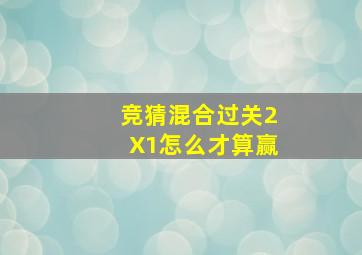 竞猜混合过关2X1怎么才算赢